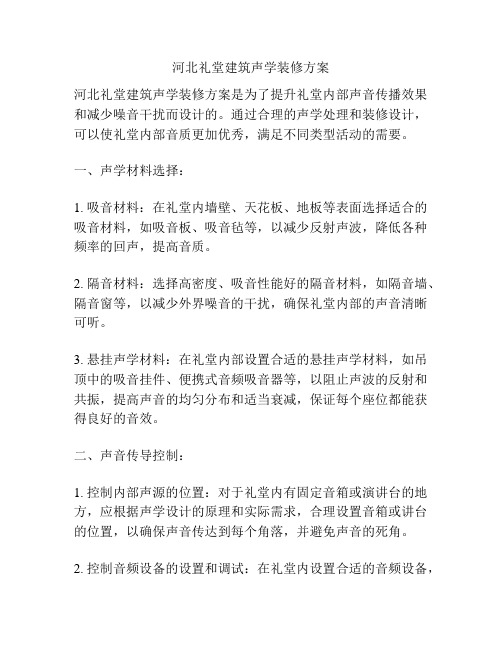 河北礼堂建筑声学装修方案

河北礼堂建筑声学装修方案是为了提升礼堂内部声音传播效果和减少噪音干扰而设计的。通过合理的声学处理和装修设计，可以使礼堂内部音质更加优秀，满足不同类型活动的需要。

一、声学材料选择：

1. 吸音材料：在礼堂内墙壁、天花板、地板等表面选择适合的吸音材料，如吸音板、吸音毡等，以减少反射声波，降低各种频率的回声，提高音质。

2. 隔音材料：选择高密度、吸音性能好的隔音材料，如隔音墙、隔音窗等，以减少外界噪音的干扰，确保礼堂内部的声音清晰可听。

3. 悬挂声学材料：在礼堂内部设置合适的悬挂声学材料，如吊顶中的吸音挂件、便携式音频吸音器等，以阻止声波的反射和共振，提高声音的均匀分布和适当衰减，保证每个座位都能获得良好的音效。

二、声音传导控制：

1. 控制内部声源的位置：对于礼堂内有固定音箱或演讲台的地方，应根据声学设计的原理和实际需求，合理设置音箱或讲台的位置，以确保声音传达到每个角落，并避免声音的死角。

2. 控制音频设备的设置和调试：在礼堂内设置合适的音频设备，